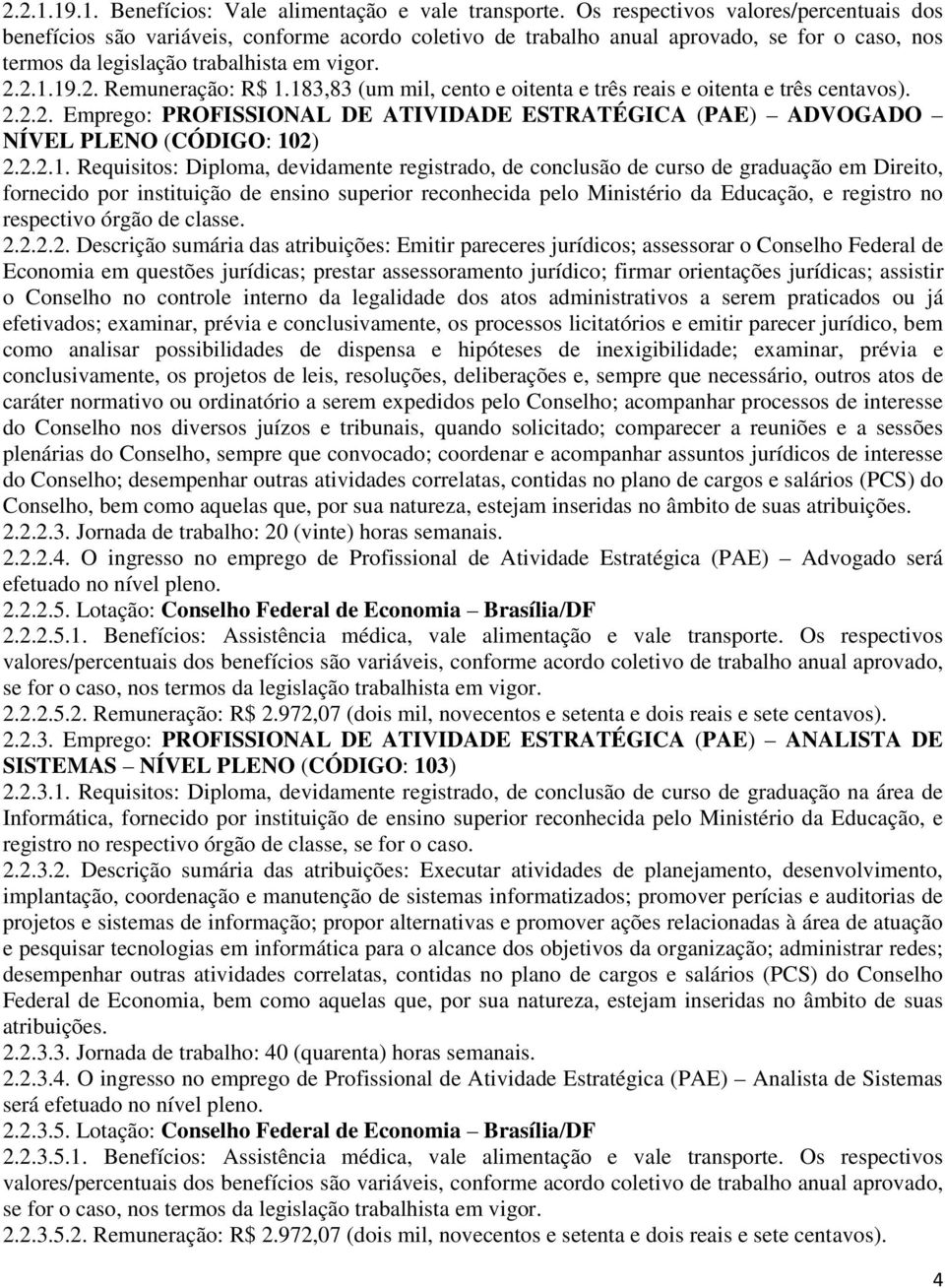 2.2.1.19.1. Benefícios: Vale alimentação e vale transporte. Os respectivos valores/percentuais dos benefícios são variáveis, conforme acordo coletivo de trabalho anual aprovado, se for o caso, nos termos da legislação trabalhista em vigor.
2.2.1.19.2. Remuneração: R$ 1.183,83 (um mil, cento e oitenta e três reais e oitenta e três centavos).
2.2.2. Emprego: PROFISSIONAL DE ATIVIDADE ESTRATÉGICA (PAE) – ADVOGADO – NÍVEL PLENO (CÓDIGO: 102)
2.2.2.1. Requisitos: Diploma, devidamente registrado, de conclusão de curso de graduação em Direito, fornecido por instituição de ensino superior reconhecida pelo Ministério da Educação, e registro no respectivo órgão de classe.
2.2.2.2. Descrição sumária das atribuições: Emitir pareceres jurídicos; assessorar o Conselho Federal de Economia em questões jurídicas; prestar assessoramento jurídico; firmar orientações jurídicas; assistir o Conselho no controle interno da legalidade dos atos administrativos a serem praticados ou já efetivados; examinar, prévia e conclusivamente, os processos licitatórios e emitir parecer jurídico, bem como analisar possibilidades de dispensa e hipóteses de inexigibilidade; examinar, prévia e conclusivamente, os projetos de leis, resoluções, deliberações e, sempre que necessário, outros atos de caráter normativo ou ordinatório a serem expedidos pelo Conselho; acompanhar processos de interesse do Conselho nos diversos juízos e tribunais, quando solicitado; comparecer a reuniões e a sessões plenárias do Conselho, sempre que convocado; coordenar e acompanhar assuntos jurídicos de interesse do Conselho; desempenhar outras atividades correlatas, contidas no plano de cargos e salários (PCS) do Conselho, bem como aquelas que, por sua natureza, estejam inseridas no âmbito de suas atribuições.
2.2.2.3. Jornada de trabalho: 20 (vinte) horas semanais.
2.2.2.4. O ingresso no emprego de Profissional de Atividade Estratégica (PAE) – Advogado será efetuado no nível pleno.
2.2.2.5. Lotação: Conselho Federal de Economia – Brasília/DF
2.2.2.5.1. Benefícios: Assistência médica, vale alimentação e vale transporte. Os respectivos valores/percentuais dos benefícios são variáveis, conforme acordo coletivo de trabalho anual aprovado, se for o caso, nos termos da legislação trabalhista em vigor.
2.2.2.5.2. Remuneração: R$ 2.972,07 (dois mil, novecentos e setenta e dois reais e sete centavos).
2.2.3. Emprego: PROFISSIONAL DE ATIVIDADE ESTRATÉGICA (PAE) – ANALISTA DE SISTEMAS – NÍVEL PLENO (CÓDIGO: 103)
2.2.3.1. Requisitos: Diploma, devidamente registrado, de conclusão de curso de graduação na área de Informática, fornecido por instituição de ensino superior reconhecida pelo Ministério da Educação, e registro no respectivo órgão de classe, se for o caso.
2.2.3.2. Descrição sumária das atribuições: Executar atividades de planejamento, desenvolvimento, implantação, coordenação e manutenção de sistemas informatizados; promover perícias e auditorias de projetos e sistemas de informação; propor alternativas e promover ações relacionadas à área de atuação e pesquisar tecnologias em informática para o alcance dos objetivos da organização; administrar redes; desempenhar outras atividades correlatas, contidas no plano de cargos e salários (PCS) do Conselho Federal de Economia, bem como aquelas que, por sua natureza, estejam inseridas no âmbito de suas atribuições.
2.2.3.3. Jornada de trabalho: 40 (quarenta) horas semanais.
2.2.3.4. O ingresso no emprego de Profissional de Atividade Estratégica (PAE) – Analista de Sistemas será efetuado no nível pleno.
2.2.3.5. Lotação: Conselho Federal de Economia – Brasília/DF
2.2.3.5.1. Benefícios: Assistência médica, vale alimentação e vale transporte. Os respectivos valores/percentuais dos benefícios são variáveis, conforme acordo coletivo de trabalho anual aprovado, se for o caso, nos termos da legislação trabalhista em vigor.
2.2.3.5.2. Remuneração: R$ 2.972,07 (dois mil, novecentos e setenta e dois reais e sete centavos).

4